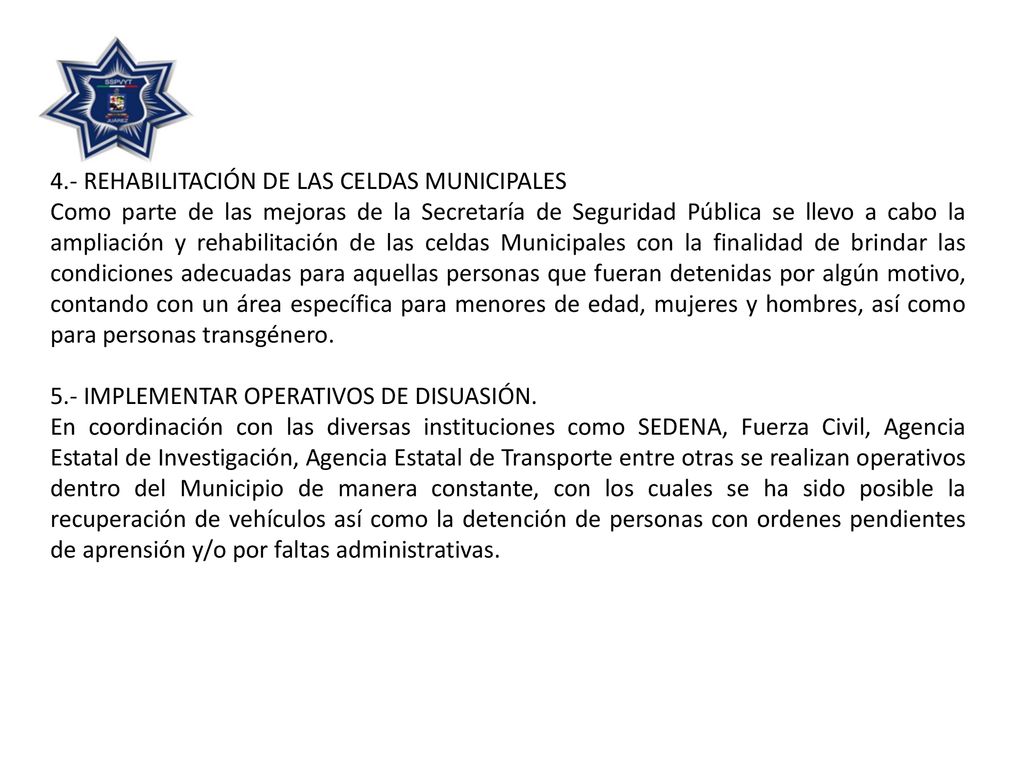 SSPVYT
JUAREZ

4.- REHABILITACIÓN DE LAS CELDAS MUNICIPALES
Como parte de las mejoras de la Secretaría de Seguridad Pública se llevo a cabo la ampliación y rehabilitación de las celdas Municipales con la finalidad de brindar las condiciones adecuadas para aquellas personas que fueran detenidas por algún motivo, contando con un área específica para menores de edad, mujeres y hombres, así como para personas transgénero.

5.- IMPLEMENTAR OPERATIVOS DE DISUASIÓN.
En coordinación con las diversas instituciones como SEDENA, Fuerza Civil, Agencia Estatal de Investigación, Agencia Estatal de Transporte entre otras se realizan operativos dentro del Municipio de manera constante, con los cuales se ha sido posible la recuperación de vehículos así como la detención de personas con ordenes pendientes de aprensión y/o por faltas administrativas.